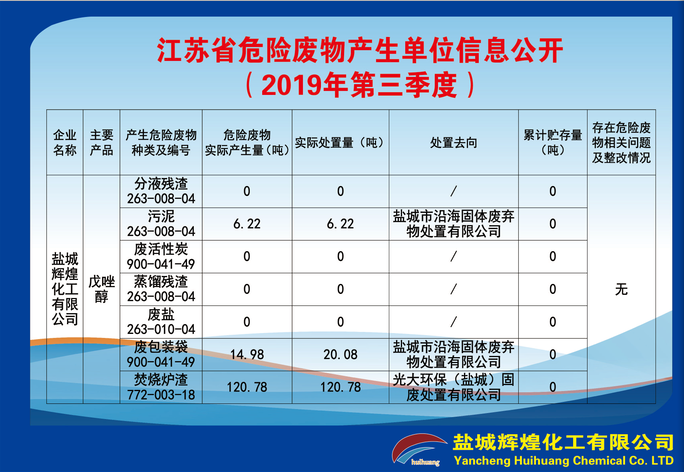 江苏省危险废物产生单位信息公开
（2019年第三季度）

| 企业名称 | 主要产品 | 产生危险废物种类及编号 | 危险废物实际产生量（吨） | 实际处置量（吨） | 处置去向 | 累计贮存量（吨） | 存在危险废物相关问题及整改情况 |
|---|---|---|---|---|---|---|---|
| 盐城辉煌化工有限公司 | 戊唑醇 | 分液残渣 263-008-04 | 0 | 0 | / | 0 | 无 |
| | | 污泥 263-008-04 | 6.22 | 6.22 | 盐城市沿海固体废弃物处置有限公司 | 0 | |
| | | 废活性炭 900-041-49 | 0 | 0 | / | 0 | |
| | | 蒸馏残渣 263-008-04 | 0 | 0 | / | 0 | |
| | | 废盐 263-010-04 | 0 | 0 | / | 0 | |
| | | 废包装袋 900-041-49 | 14.98 | 20.08 | 盐城市沿海固体废弃物处置有限公司 | 0 | |
| | | 焚烧炉渣 772-003-18 | 120.78 | 120.78 | 光大环保（盐城）固废处置有限公司 | 0 | |

huihuang
盐城辉煌化工有限公司
Yancheng Huihuang Chemical Co. LTD